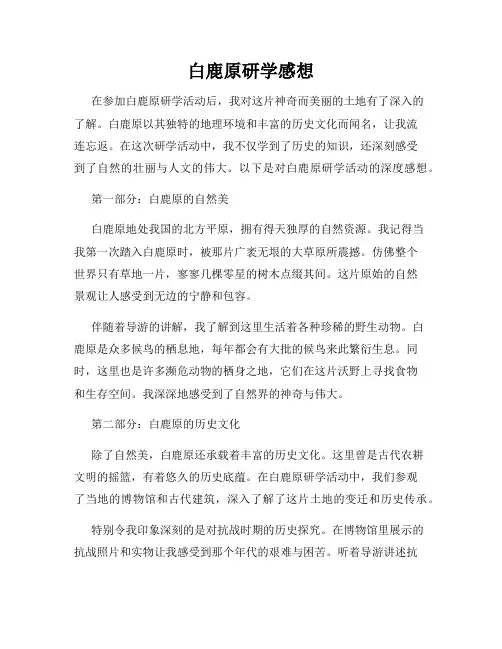 白鹿原研学感想

在参加白鹿原研学活动后，我对这片神奇而美丽的土地有了深入的了解。白鹿原以其独特的地理环境和丰富的历史文化而闻名，让我流连忘返。在这次研学活动中，我不仅学到了历史的知识，还深刻感受到了自然的壮丽与人文的伟大。以下是对白鹿原研学活动的深度感想。

第一部分：白鹿原的自然美

白鹿原地处我国的北方平原，拥有得天独厚的自然资源。我记得当我第一次踏入白鹿原时，被那片广袤无垠的大草原所震撼。仿佛整个世界只有草地一片，寥寥几棵零星的树木点缀其间。这片原始的自然景观让人感受到无边的宁静和包容。

伴随着导游的讲解，我了解到这里生活着各种珍稀的野生动物。白鹿原是众多候鸟的栖息地，每年都会有大批的候鸟来此繁衍生息。同时，这里也是许多濒危动物的栖身之地，它们在这片沃野上寻找食物和生存空间。我深深地感受到了自然界的神奇与伟大。

第二部分：白鹿原的历史文化

除了自然美，白鹿原还承载着丰富的历史文化。这里曾是古代农耕文明的摇篮，有着悠久的历史底蕴。在白鹿原研学活动中，我们参观了当地的博物馆和古代建筑，深入了解了这片土地的变迁和历史传承。

特别令我印象深刻的是对抗战时期的历史探究。在博物馆里展示的抗战照片和实物让我感受到那个年代的艰难与困苦。听着导游讲述抗